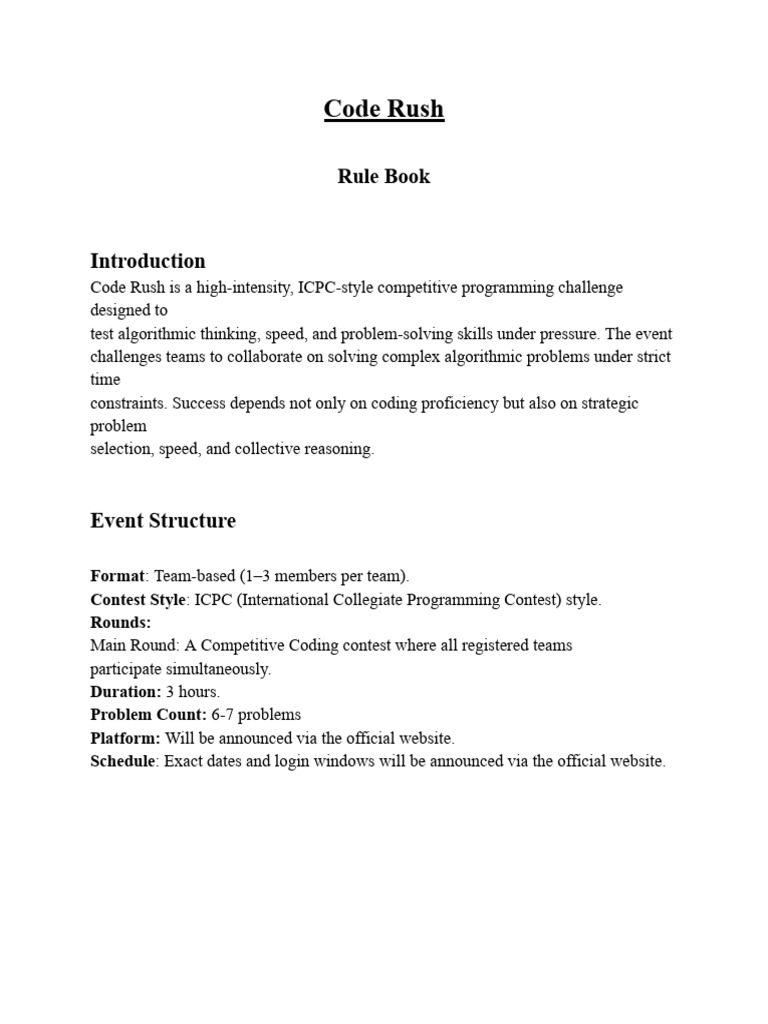 Code Rush

Rule Book

Introduction

Code Rush is a high-intensity, ICPC-style competitive programming challenge designed to test algorithmic thinking, speed, and problem-solving skills under pressure. The event challenges teams to collaborate on solving complex algorithmic problems under strict time constraints. Success depends not only on coding proficiency but also on strategic problem selection, speed, and collective reasoning.

Event Structure

Format: Team-based (1–3 members per team).
Contest Style: ICPC (International Collegiate Programming Contest) style.
Rounds:
Main Round: A Competitive Coding contest where all registered teams participate simultaneously.
Duration: 3 hours.
Problem Count: 6-7 problems
Platform: Will be announced via the official website.
Schedule: Exact dates and login windows will be announced via the official website.